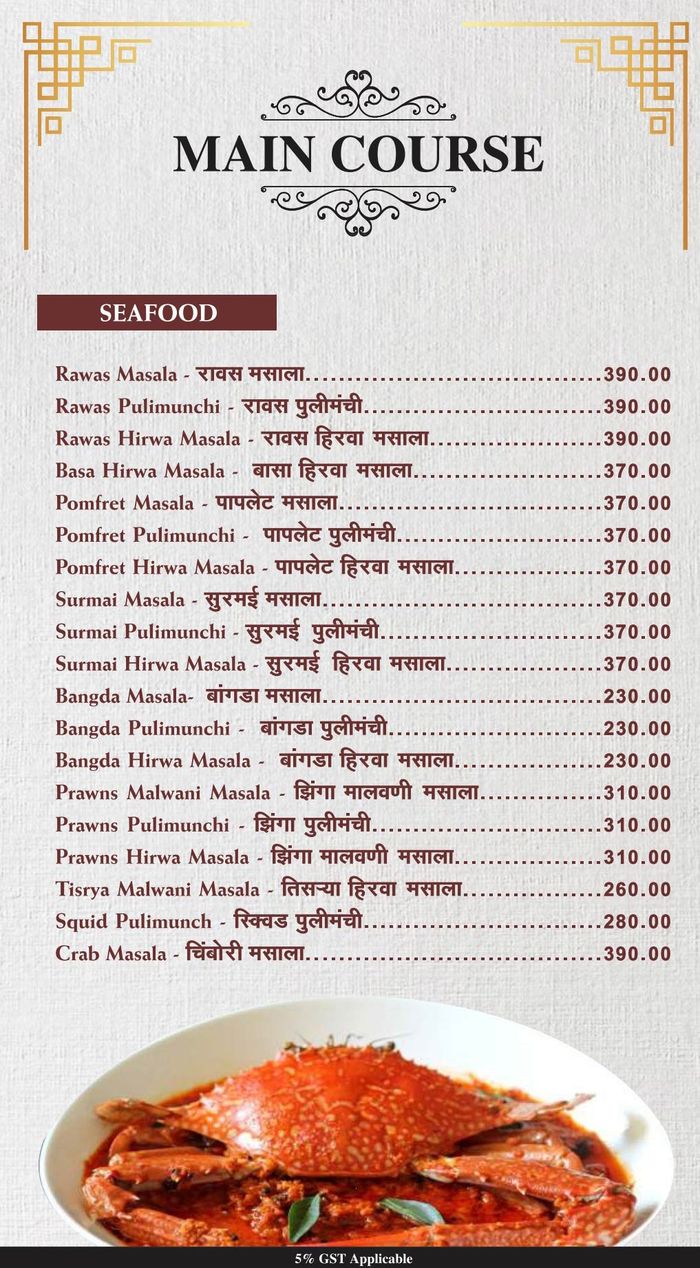 MAIN COURSE

SEAFOOD

Rawas Masala - रावस मसाला 390.00
Rawas Pulimunchi - रावस पुलीमंची 390.00
Rawas Hirwa Masala - रावस हिरवा मसाला 390.00
Basa Hirwa Masala - बासा हिरवा मसाला 370.00
Pomfret Masala - पापलेट मसाला 370.00
Pomfret Pulimunchi - पापलेट पुलीमंची 370.00
Pomfret Hirwa Masala - पापलेट हिरवा मसाला 370.00
Surmai Masala - सुरमई मसाला 370.00
Surmai Pulimunchi - सुरमई पुलीमंची 370.00
Surmai Hirwa Masala - सुरमई हिरवा मसाला 370.00
Bangda Masala- बांगडा मसाला 230.00
Bangda Pulimunchi - बांगडा पुलीमंची 230.00
Bangda Hirwa Masala - बांगडा हिरवा मसाला 230.00
Prawns Malwani Masala - झिंगा मालवणी मसाला 310.00
Prawns Pulimunchi - झिंगा पुलीमंची 310.00
Prawns Hirwa Masala - झिंगा मालवणी मसाला 310.00
Tisrya Malwani Masala - तिसऱ्या हिरवा मसाला 260.00
Squid Pulimunch - स्क्विड पुलीमंची 280.00
Crab Masala - चिंबोरी मसाला 390.00

5% GST Applicable